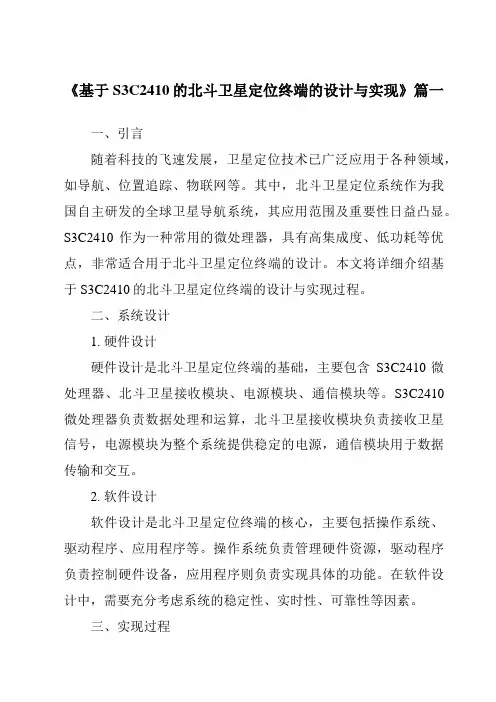 《基于 S3C2410 的北斗卫星定位终端的设计与实现》篇一

一、引言

随着科技的飞速发展，卫星定位技术已广泛应用于各种领域，如导航、位置追踪、物联网等。其中，北斗卫星定位系统作为我国自主研发的全球卫星导航系统，其应用范围及重要性日益凸显。S3C2410 作为一种常用的微处理器，具有高集成度、低功耗等优点，非常适合用于北斗卫星定位终端的设计。本文将详细介绍基于 S3C2410 的北斗卫星定位终端的设计与实现过程。

二、系统设计

1. 硬件设计

硬件设计是北斗卫星定位终端的基础，主要包含 S3C2410 微处理器、北斗卫星接收模块、电源模块、通信模块等。S3C2410 微处理器负责数据处理和运算，北斗卫星接收模块负责接收卫星信号，电源模块为整个系统提供稳定的电源，通信模块用于数据传输和交互。

2. 软件设计

软件设计是北斗卫星定位终端的核心，主要包括操作系统、驱动程序、应用程序等。操作系统负责管理硬件资源，驱动程序负责控制硬件设备，应用程序则负责实现具体的功能。在软件设计中，需要充分考虑系统的稳定性、实时性、可靠性等因素。

三、实现过程